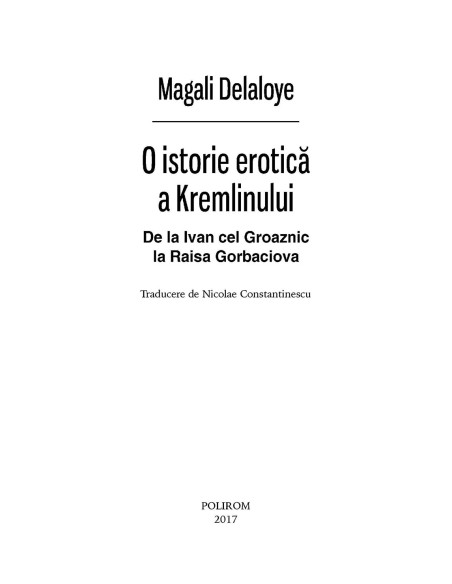 Magali Delaloye

O istorie erotică a Kremlinului

De la Ivan cel Groaznic la Raisa Gorbaciova

Traducere de Nicolae Constantinescu

POLIROM
2017